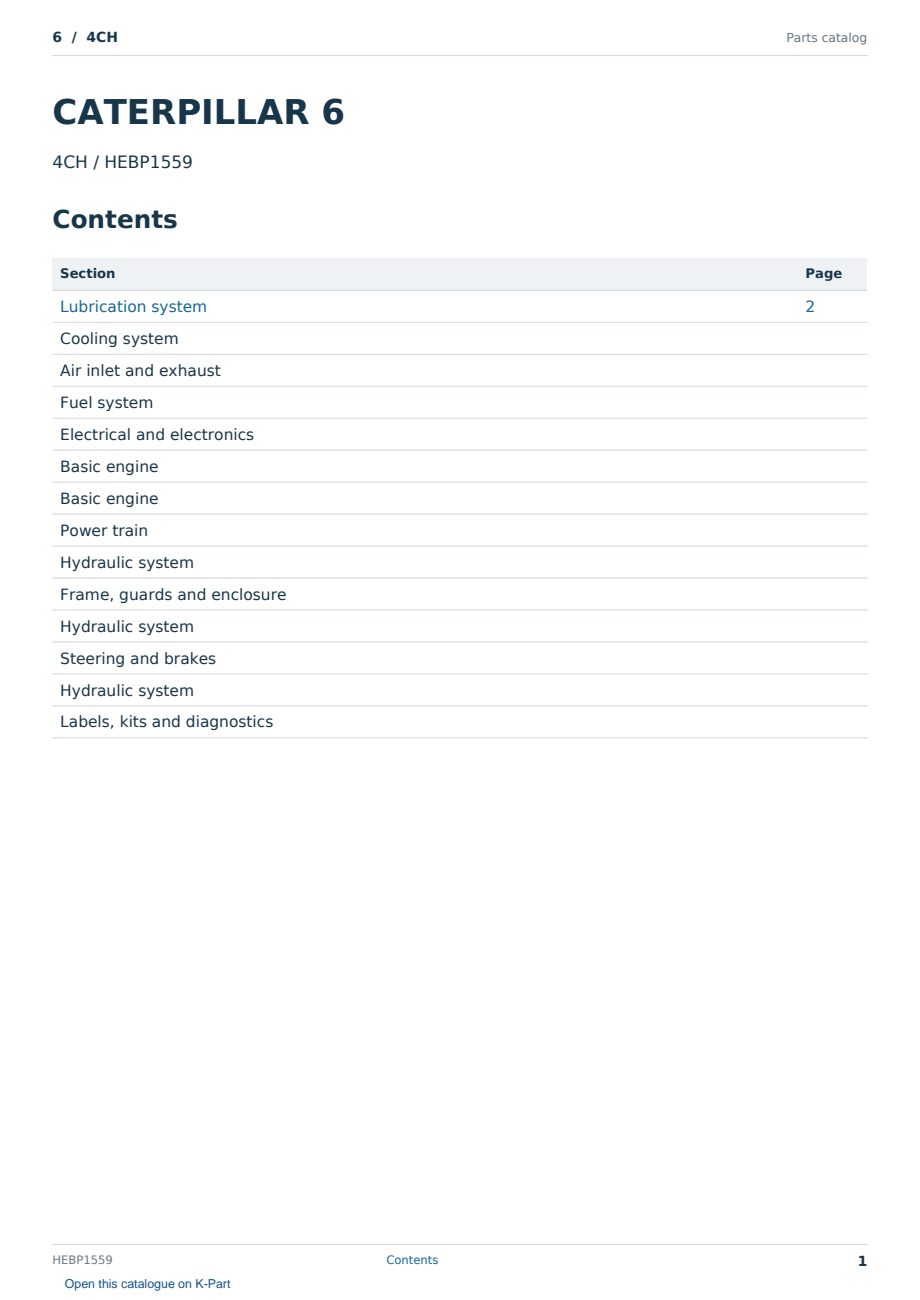 6 / 4CH
Parts catalog

CATERPILLAR 6

4CH / HEBP1559

Contents

Section Page
Lubrication system 2
Cooling system
Air inlet and exhaust
Fuel system
Electrical and electronics
Basic engine
Basic engine
Power train
Hydraulic system
Frame, guards and enclosure
Hydraulic system
Steering and brakes
Hydraulic system
Labels, kits and diagnostics

HEBP1559
Contents
1

Open this catalogue on K-Part